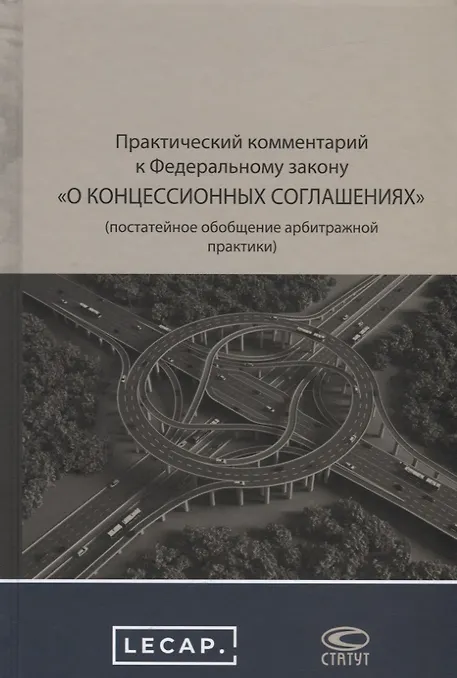 Практический комментарий к Федеральному закону

«О КОНЦЕССИОННЫХ СОГЛАШЕНИЯХ»

(постатейное обобщение арбитражной практики)

LECAP.

СТАТУТ